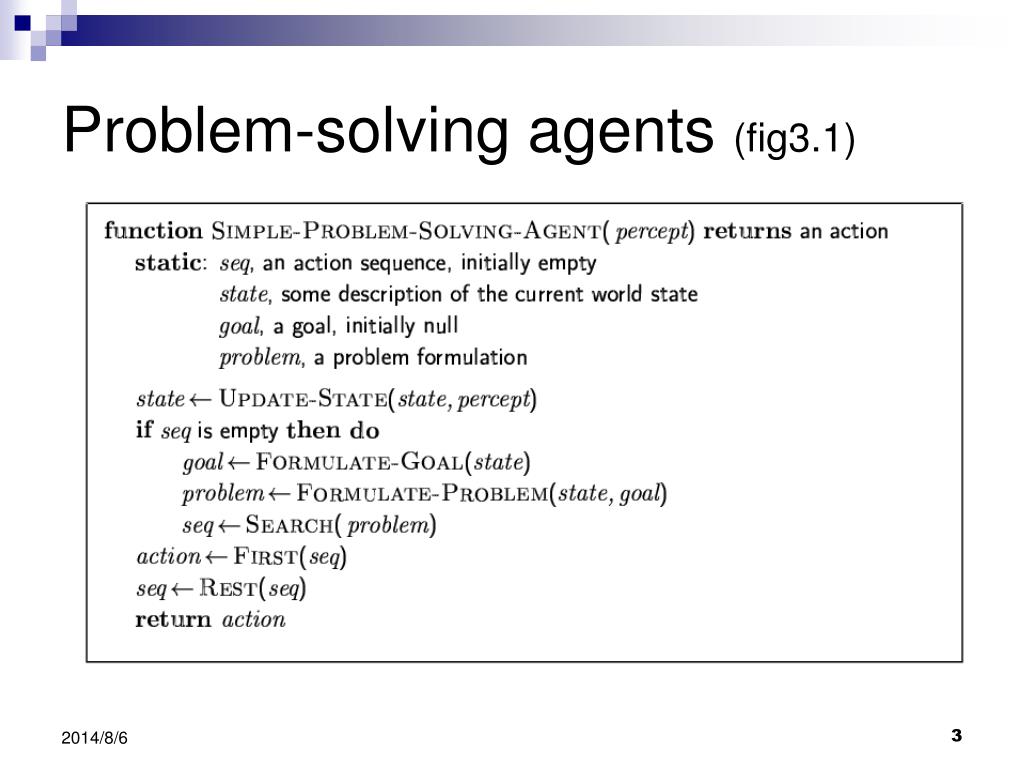 Problem-solving agents (fig3.1)

function SIMPLE-PROBLEM-SOLVING-AGENT( percept) returns an action
static: seq, an action sequence, initially empty
state, some description of the current world state
goal, a goal, initially null
problem, a problem formulation

state ← UPDATE-STATE(state, percept)
if seq is empty then do
goal ← FORMULATE-GOAL(state)
problem ← FORMULATE-PROBLEM(state, goal)
seq ← SEARCH( problem)
action ← FIRST(seq)
seq ← REST(seq)
return action

2014/8/6

3